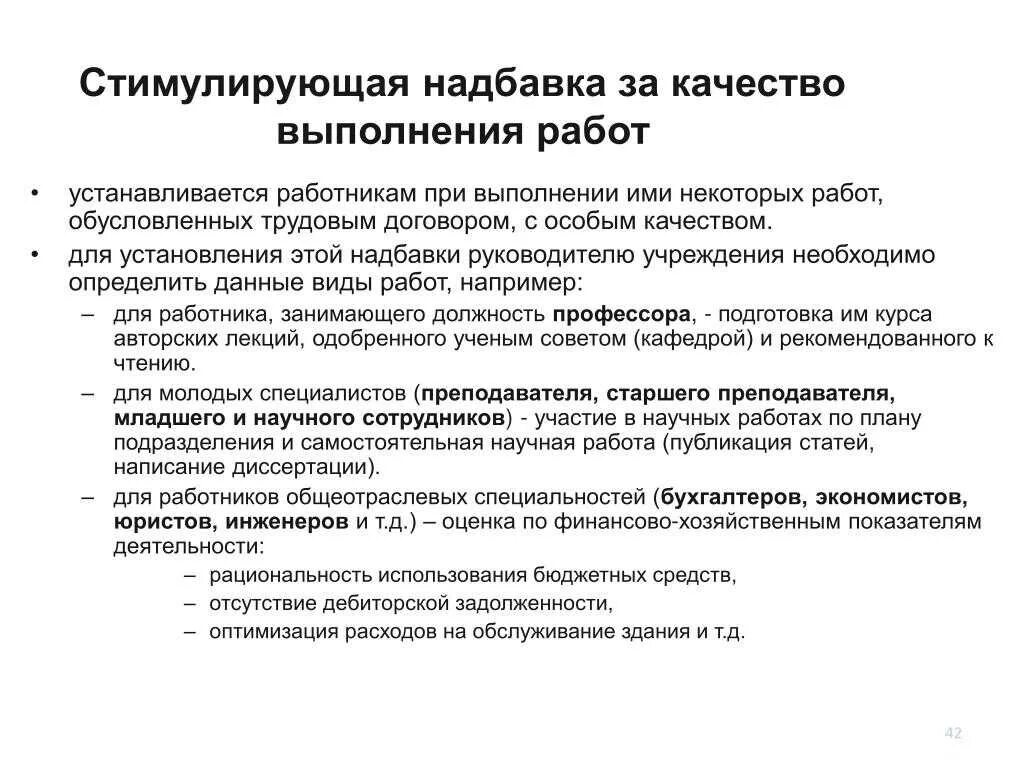 Стимулирующая надбавка за качество выполнения работ

• устанавливается работникам при выполнении ими некоторых работ, обусловленных трудовым договором, с особым качеством.
• для установления этой надбавки руководителю учреждения необходимо определить данные виды работ, например:
– для работника, занимающего должность профессора, - подготовка им курса авторских лекций, одобренного ученым советом (кафедрой) и рекомендованного к чтению.
– для молодых специалистов (преподавателя, старшего преподавателя, младшего и научного сотрудников) - участие в научных работах по плану подразделения и самостоятельная научная работа (публикация статей, написание диссертации).
– для работников общеотраслевых специальностей (бухгалтеров, экономистов, юристов, инженеров и т.д.) – оценка по финансово-хозяйственным показателям деятельности:
– рациональность использования бюджетных средств,
– отсутствие дебиторской задолженности,
– оптимизация расходов на обслуживание здания и т.д.

42